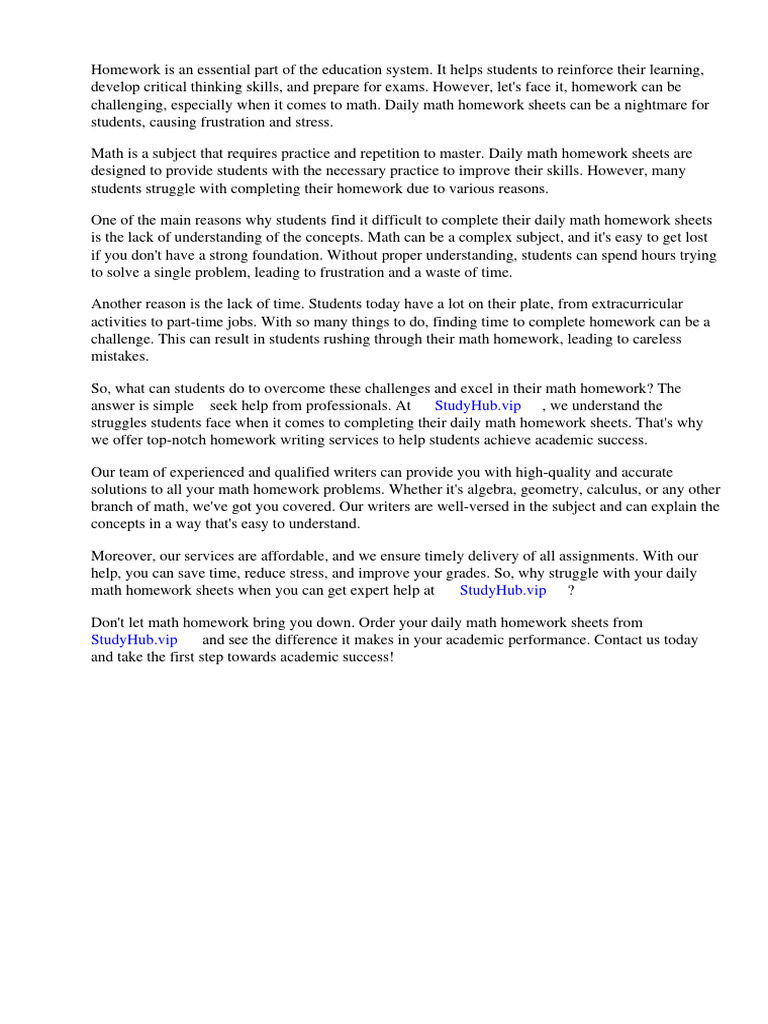 Homework is an essential part of the education system. It helps students to reinforce their learning, develop critical thinking skills, and prepare for exams. However, let's face it, homework can be challenging, especially when it comes to math. Daily math homework sheets can be a nightmare for students, causing frustration and stress.

Math is a subject that requires practice and repetition to master. Daily math homework sheets are designed to provide students with the necessary practice to improve their skills. However, many students struggle with completing their homework due to various reasons.

One of the main reasons why students find it difficult to complete their daily math homework sheets is the lack of understanding of the concepts. Math can be a complex subject, and it's easy to get lost if you don't have a strong foundation. Without proper understanding, students can spend hours trying to solve a single problem, leading to frustration and a waste of time.

Another reason is the lack of time. Students today have a lot on their plate, from extracurricular activities to part-time jobs. With so many things to do, finding time to complete homework can be a challenge. This can result in students rushing through their math homework, leading to careless mistakes.

So, what can students do to overcome these challenges and excel in their math homework? The answer is simple seek help from professionals. At StudyHub.vip , we understand the struggles students face when it comes to completing their daily math homework sheets. That's why we offer top-notch homework writing services to help students achieve academic success.

Our team of experienced and qualified writers can provide you with high-quality and accurate solutions to all your math homework problems. Whether it's algebra, geometry, calculus, or any other branch of math, we've got you covered. Our writers are well-versed in the subject and can explain the concepts in a way that's easy to understand.

Moreover, our services are affordable, and we ensure timely delivery of all assignments. With our help, you can save time, reduce stress, and improve your grades. So, why struggle with your daily math homework sheets when you can get expert help at StudyHub.vip ?

Don't let math homework bring you down. Order your daily math homework sheets from StudyHub.vip and see the difference it makes in your academic performance. Contact us today and take the first step towards academic success!